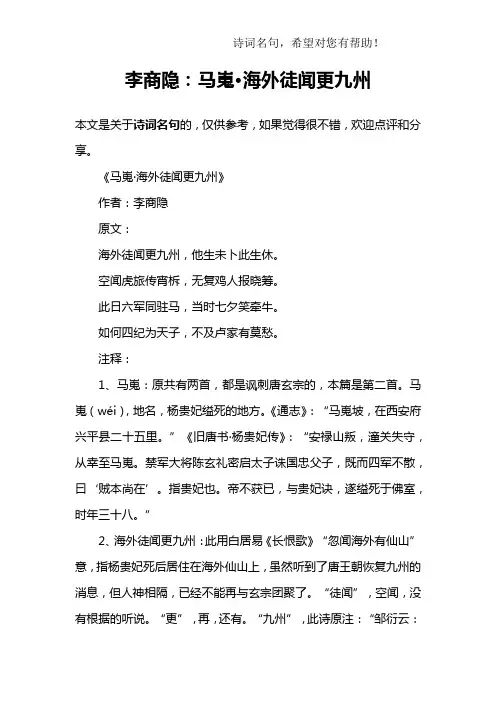 诗词名句，希望对您有帮助！

李商隐：马嵬•海外徒闻更九州

本文是关于诗词名句的，仅供参考，如果觉得很不错，欢迎点评和分享。

《马嵬·海外徒闻更九州》

作者：李商隐

原文：

海外徒闻更九州，他生未卜此生休。

空闻虎旅传宵柝，无复鸡人报晓筹。

此日六军同驻马，当时七夕笑牵牛。

如何四纪为天子，不及卢家有莫愁。

注释：

1、马嵬：原共有两首，都是讽刺唐玄宗的，本篇是第二首。马嵬（wéi），地名，杨贵妃缢死的地方。《通志》：“马嵬坡，在西安府兴平县二十五里。”《旧唐书·杨贵妃传》：“安禄山叛，潼关失守，从幸至马嵬。禁军大将陈玄礼密启太子诛国忠父子，既而四军不散，曰‘贼本尚在’。指贵妃也。帝不获已，与贵妃诀，遂缢死于佛室，时年三十八。”

2、海外徒闻更九州：此用白居易《长恨歌》“忽闻海外有仙山”意，指杨贵妃死后居住在海外仙山上，虽然听到了唐王朝恢复九州的消息，但人神相隔，已经不能再与玄宗团聚了。“徒闻”，空闻，没有根据的听说。“更”，再，还有。“九州”，此诗原注：“邹衍云：